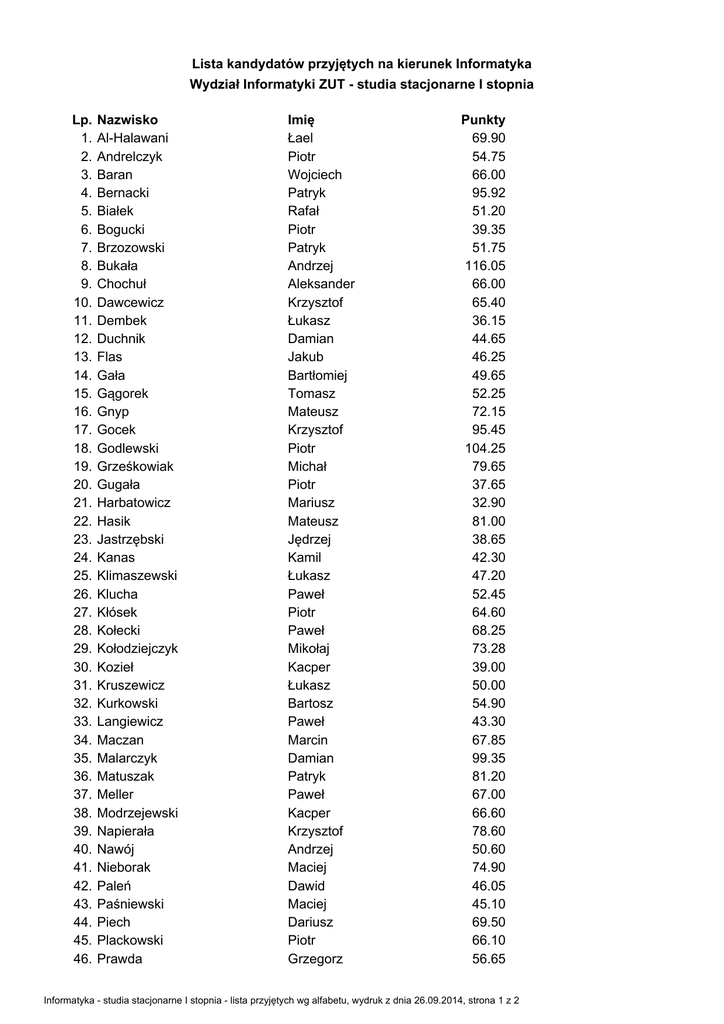 Lista kandydatów przyjętych na kierunek Informatyka
Wydział Informatyki ZUT - studia stacjonarne I stopnia

| Lp. | Nazwisko | Imię | Punkty |
|---|---|---|---|
| 1. | Al-Halawani | Łael | 69.90 |
| 2. | Andrelczyk | Piotr | 54.75 |
| 3. | Baran | Wojciech | 66.00 |
| 4. | Bernacki | Patryk | 95.92 |
| 5. | Białek | Rafał | 51.20 |
| 6. | Bogucki | Piotr | 39.35 |
| 7. | Brzozowski | Patryk | 51.75 |
| 8. | Bukała | Andrzej | 116.05 |
| 9. | Chochuł | Aleksander | 66.00 |
| 10. | Dawcewicz | Krzysztof | 65.40 |
| 11. | Dembek | Łukasz | 36.15 |
| 12. | Duchnik | Damian | 44.65 |
| 13. | Flas | Jakub | 46.25 |
| 14. | Gała | Bartłomiej | 49.65 |
| 15. | Gągorek | Tomasz | 52.25 |
| 16. | Gnyp | Mateusz | 72.15 |
| 17. | Gocek | Krzysztof | 95.45 |
| 18. | Godlewski | Piotr | 104.25 |
| 19. | Grześkowiak | Michał | 79.65 |
| 20. | Gugała | Piotr | 37.65 |
| 21. | Harbatowicz | Mariusz | 32.90 |
| 22. | Hasik | Mateusz | 81.00 |
| 23. | Jastrzębski | Jędrzej | 38.65 |
| 24. | Kanas | Kamil | 42.30 |
| 25. | Klimaszewski | Łukasz | 47.20 |
| 26. | Klucha | Paweł | 52.45 |
| 27. | Kłósek | Piotr | 64.60 |
| 28. | Kołecki | Paweł | 68.25 |
| 29. | Kołodziejczyk | Mikołaj | 73.28 |
| 30. | Kozieł | Kacper | 39.00 |
| 31. | Kruszewicz | Łukasz | 50.00 |
| 32. | Kurkowski | Bartosz | 54.90 |
| 33. | Langiewicz | Paweł | 43.30 |
| 34. | Maczan | Marcin | 67.85 |
| 35. | Malarczyk | Damian | 99.35 |
| 36. | Matuszak | Patryk | 81.20 |
| 37. | Meller | Paweł | 67.00 |
| 38. | Modrzejewski | Kacper | 66.60 |
| 39. | Napierała | Krzysztof | 78.60 |
| 40. | Nawój | Andrzej | 50.60 |
| 41. | Nieborak | Maciej | 74.90 |
| 42. | Paleń | Dawid | 46.05 |
| 43. | Paśniewski | Maciej | 45.10 |
| 44. | Piech | Dariusz | 69.50 |
| 45. | Plackowski | Piotr | 66.10 |
| 46. | Prawda | Grzegorz | 56.65 |

Informatyka - studia stacjonarne I stopnia - lista przyjętych wg alfabetu, wydruk z dnia 26.09.2014, strona 1 z 2